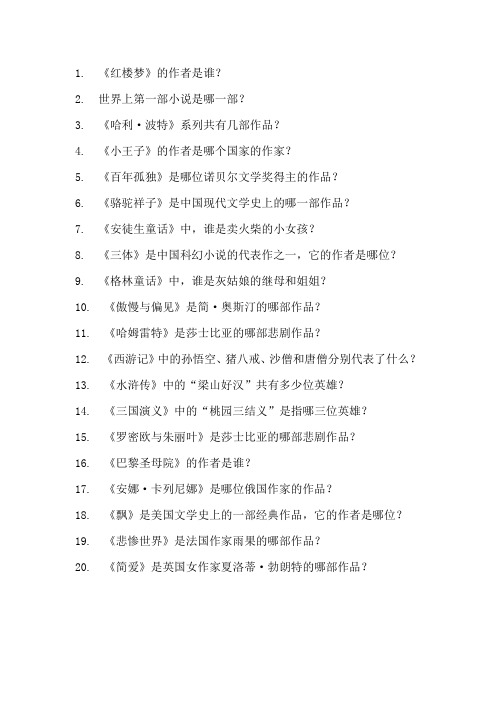 1. 《红楼梦》的作者是谁？

2. 世界上第一部小说是哪一部？

3. 《哈利·波特》系列共有几部作品？

4. 《小王子》的作者是哪个国家的作家？

5. 《百年孤独》是哪位诺贝尔文学奖得主的作品？

6. 《骆驼祥子》是中国现代文学史上的哪一部作品？

7. 《安徒生童话》中，谁是卖火柴的小女孩？

8. 《三体》是中国科幻小说的代表作之一，它的作者是哪位？

9. 《格林童话》中，谁是灰姑娘的继母和姐姐？

10. 《傲慢与偏见》是简·奥斯汀的哪部作品？

11. 《哈姆雷特》是莎士比亚的哪部悲剧作品？

12. 《西游记》中的孙悟空、猪八戒、沙僧和唐僧分别代表了什么？

13. 《水浒传》中的“梁山好汉”共有多少位英雄？

14. 《三国演义》中的“桃园三结义”是指哪三位英雄？

15. 《罗密欧与朱丽叶》是莎士比亚的哪部悲剧作品？

16. 《巴黎圣母院》的作者是谁？

17. 《安娜·卡列尼娜》是哪位俄国作家的作品？

18. 《飘》是美国文学史上的一部经典作品，它的作者是哪位？

19. 《悲惨世界》是法国作家雨果的哪部作品？

20. 《简爱》是英国女作家夏洛蒂·勃朗特的哪部作品？